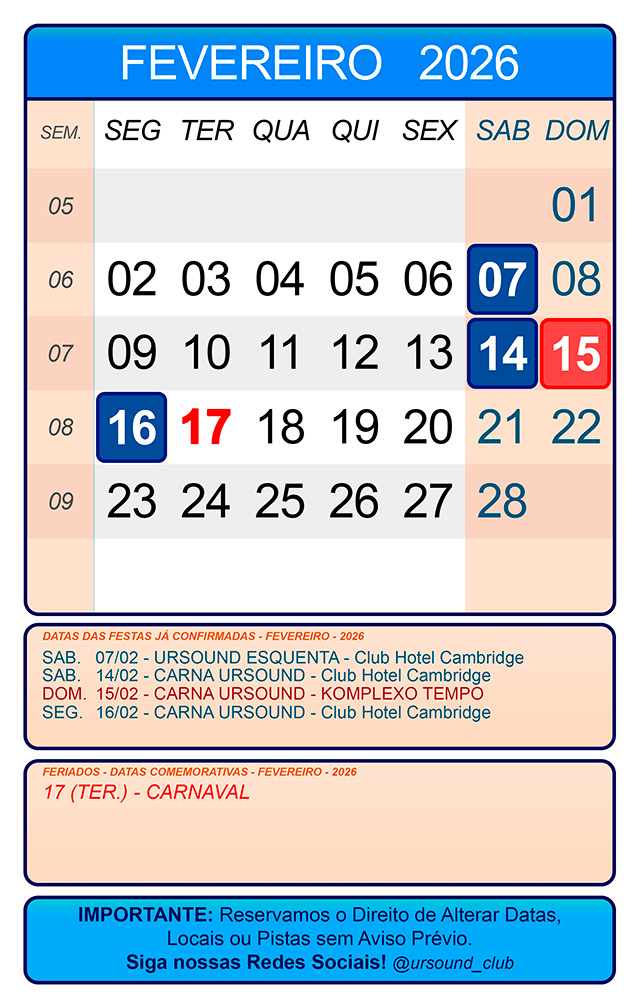 FEVEREIRO 2026

| SEM. | SEG | TER | QUA | QUI | SEX | SAB | DOM |
|---|---|---|---|---|---|---|---|
| 05 | | | | | | | 01 |
| 06 | 02 | 03 | 04 | 05 | 06 | 07 | 08 |
| 07 | 09 | 10 | 11 | 12 | 13 | 14 | 15 |
| 08 | 16 | 17 | 18 | 19 | 20 | 21 | 22 |
| 09 | 23 | 24 | 25 | 26 | 27 | 28 | |

DATAS DAS FESTAS JÁ CONFIRMADAS - FEVEREIRO - 2026
SAB. 07/02 - URSOUND ESQUENTA - Club Hotel Cambridge
SAB. 14/02 - CARNA URSOUND - Club Hotel Cambridge
DOM. 15/02 - CARNA URSOUND - KOMPLEXO TEMPO
SEG. 16/02 - CARNA URSOUND - Club Hotel Cambridge

FERIADOS - DATAS COMEMORATIVAS - FEVEREIRO - 2026
17 (TER.) - CARNAVAL

IMPORTANTE: Reservamos o Direito de Alterar Datas, Locais ou Pistas sem Aviso Prévio.
Siga nossas Redes Sociais! @ursound_club